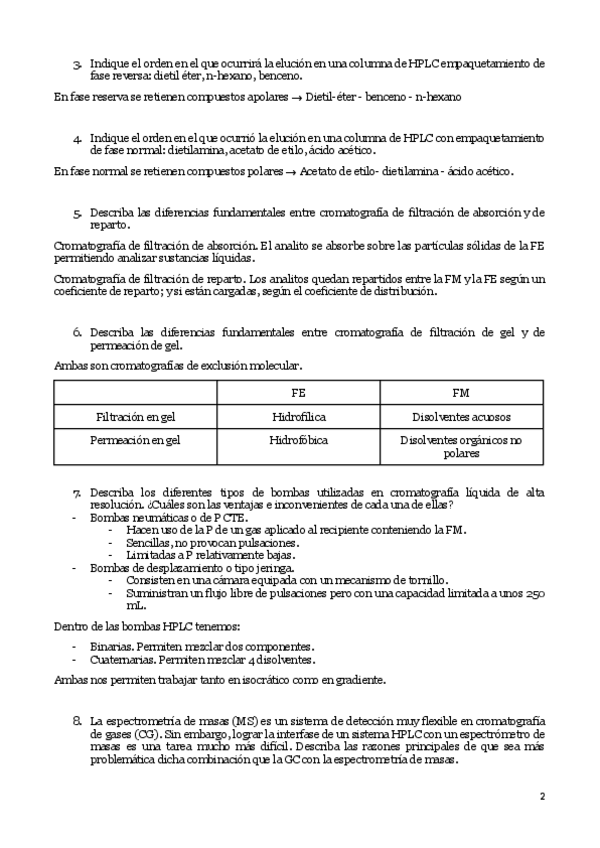 3. Indique el orden en el que ocurrirá la elución en una columna de HPLC empaquetamiento de fase reversa: dietil éter, n-hexano, benceno.

En fase reserva se retienen compuestos apolares → Dietil-éter - benceno - n-hexano

4. Indique el orden en el que ocurrió la elución en una columna de HPLC con empaquetamiento de fase normal: dietilamina, acetato de etilo, ácido acético.

En fase normal se retienen compuestos polares → Acetato de etilo- dietilamina - ácido acético.

5. Describa las diferencias fundamentales entre cromatografía de filtración de absorción y de reparto.

Cromatografía de filtración de absorción. El analito se absorbe sobre las partículas sólidas de la FE permitiendo analizar sustancias líquidas.

Cromatografía de filtración de reparto. Los analitos quedan repartidos entre la FM y la FE según un coeficiente de reparto; y si están cargadas, según el coeficiente de distribución.

6. Describa las diferencias fundamentales entre cromatografía de filtración de gel y de permeación de gel.

Ambas son cromatografías de exclusión molecular.

| | FE | FM |
|---|---|---|
| Filtración en gel | Hidrofílica | Disolventes acuosos |
| Permeación en gel | Hidrofóbica | Disolventes orgánicos no polares |

7. Describa los diferentes tipos de bombas utilizadas en cromatografía líquida de alta resolución. ¿Cuáles son las ventajas e inconvenientes de cada una de ellas?
- Bombas neumáticas o de P CTE.
  - Hacen uso de la P de un gas aplicado al recipiente conteniendo la FM.
  - Sencillas, no provocan pulsaciones.
  - Limitadas a P relativamente bajas.
- Bombas de desplazamiento o tipo jeringa.
  - Consisten en una cámara equipada con un mecanismo de tornillo.
  - Suministran un flujo libre de pulsaciones pero con una capacidad limitada a unos 250 mL.

Dentro de las bombas HPLC tenemos:

- Binarias. Permiten mezclar dos componentes.
- Cuaternarias. Permiten mezclar 4 disolventes.

Ambas nos permiten trabajar tanto en isocrático como en gradiente.

8. La espectrometría de masas (MS) es un sistema de detección muy flexible en cromatografía de gases (CG). Sin embargo, lograr la interfase de un sistema HPLC con un espectrómetro de masas es una tarea mucho más difícil. Describa las razones principales de que sea más problemática dicha combinación que la GC con la espectrometría de masas.

2